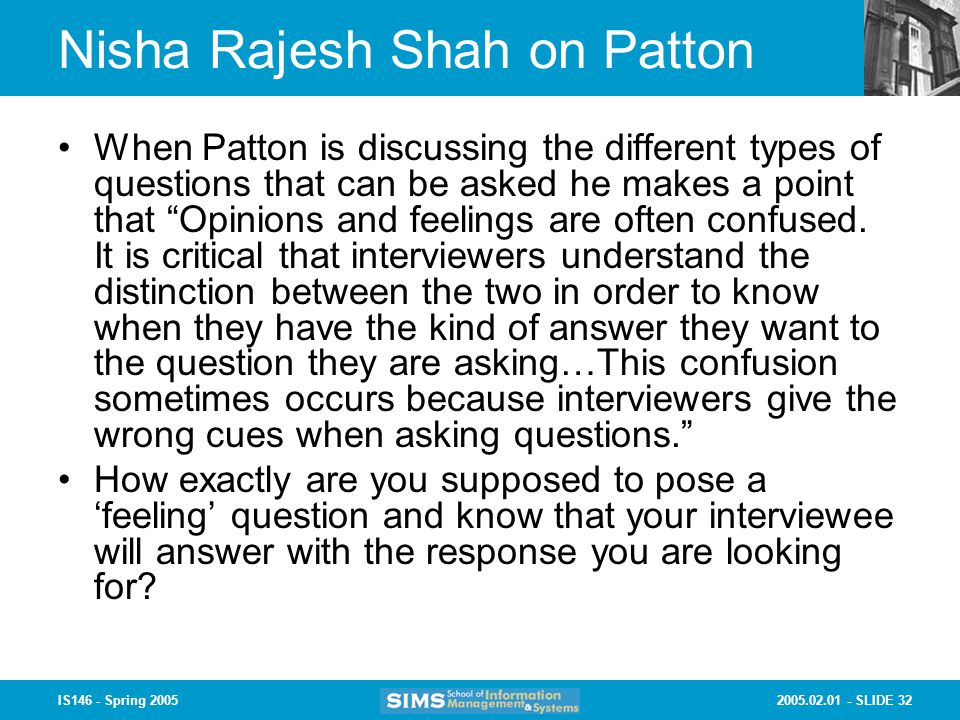 Nisha Rajesh Shah on Patton

• When Patton is discussing the different types of questions that can be asked he makes a point that “Opinions and feelings are often confused. It is critical that interviewers understand the distinction between the two in order to know when they have the kind of answer they want to the question they are asking…This confusion sometimes occurs because interviewers give the wrong cues when asking questions.”

• How exactly are you supposed to pose a ‘feeling’ question and know that your interviewee will answer with the response you are looking for?

IS146 - Spring 2005

SIMS School of Information Management & Systems

2005.02.01 - SLIDE 32